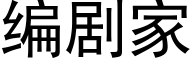 编剧家